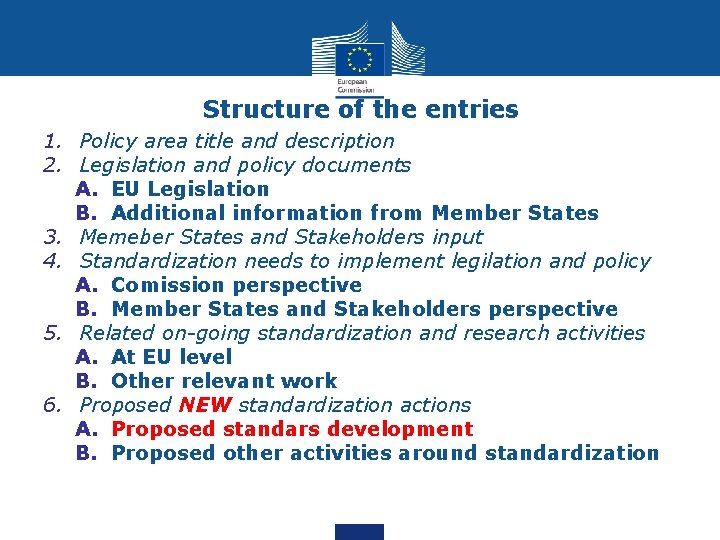 European Commission

Structure of the entries

1. Policy area title and description
2. Legislation and policy documents
   A. EU Legislation
   B. Additional information from Member States
3. Memeber States and Stakeholders input
4. Standardization needs to implement legilation and policy
   A. Comission perspective
   B. Member States and Stakeholders perspective
5. Related on-going standardization and research activities
   A. At EU level
   B. Other relevant work
6. Proposed NEW standardization actions
   A. Proposed standars development
   B. Proposed other activities around standardization